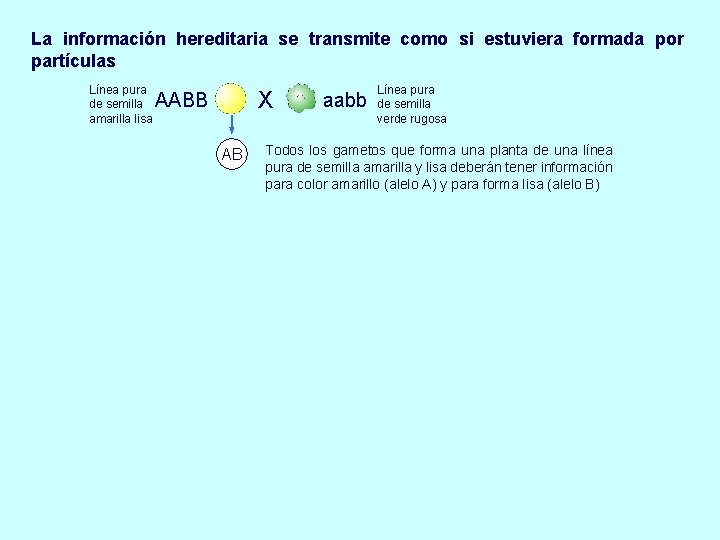 La información hereditaria se transmite como si estuviera formada por partículas

Línea pura de semilla amarilla lisa AABB X aabb Línea pura de semilla verde rugosa

AB

Todos los gametos que forma una planta de una línea pura de semilla amarilla y lisa deberán tener información para color amarillo (alelo A) y para forma lisa (alelo B)